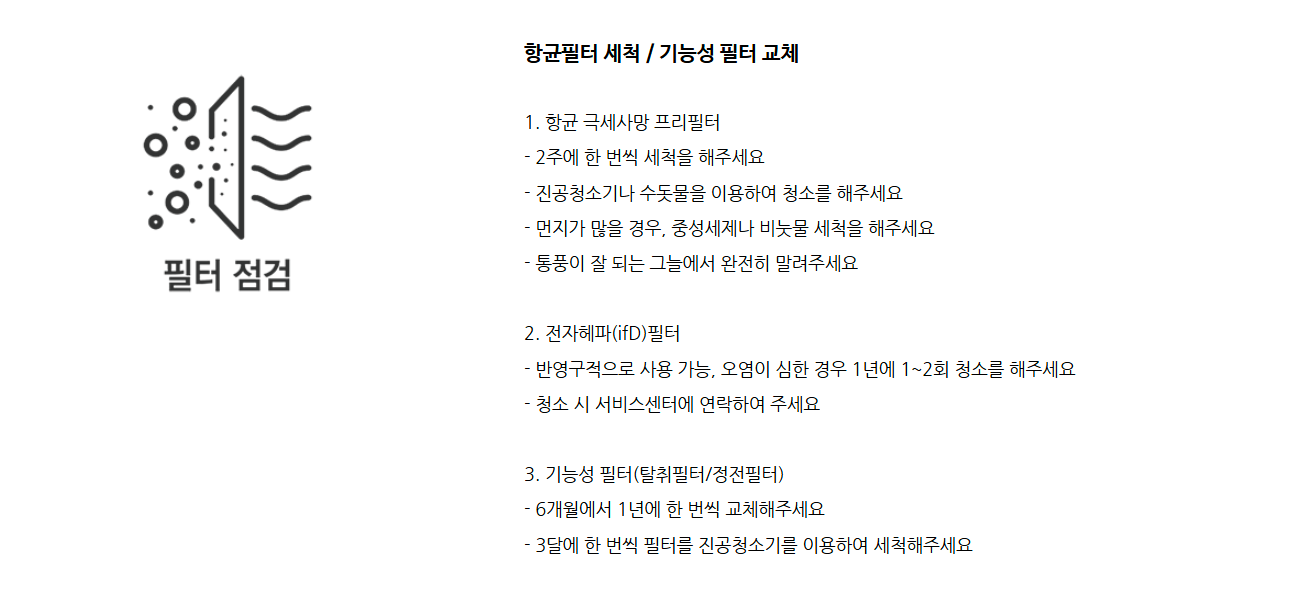 필터 점검

항균필터 세척 / 기능성 필터 교체

1. 항균 극세사망 프리필터
- 2주에 한 번씩 세척을 해주세요
- 진공청소기나 수돗물을 이용하여 청소를 해주세요
- 먼지가 많을 경우, 중성세제나 비눗물 세척을 해주세요
- 통풍이 잘 되는 그늘에서 완전히 말려주세요

2. 전자헤파(ifD)필터
- 반영구적으로 사용 가능, 오염이 심한 경우 1년에 1~2회 청소를 해주세요
- 청소 시 서비스센터에 연락하여 주세요

3. 기능성 필터(탈취필터/정전필터)
- 6개월에서 1년에 한 번씩 교체해주세요
- 3달에 한 번씩 필터를 진공청소기를 이용하여 세척해주세요